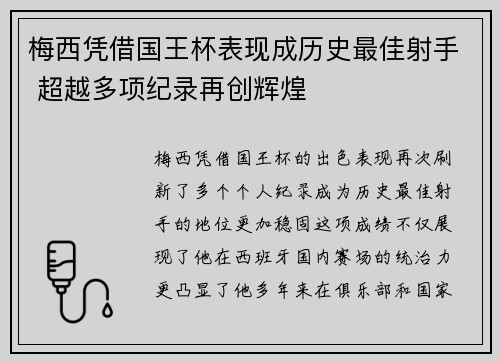 梅西凭借国王杯表现成历史最佳射手 超越多项纪录再创辉煌

梅西凭借国王杯的出色表现再次刷新了多个个人纪录成为历史最佳射手的地位更加稳固这项成绩不仅展现了他在西班牙国内赛场的统治力更凸显了他多年来在俱乐部和国家